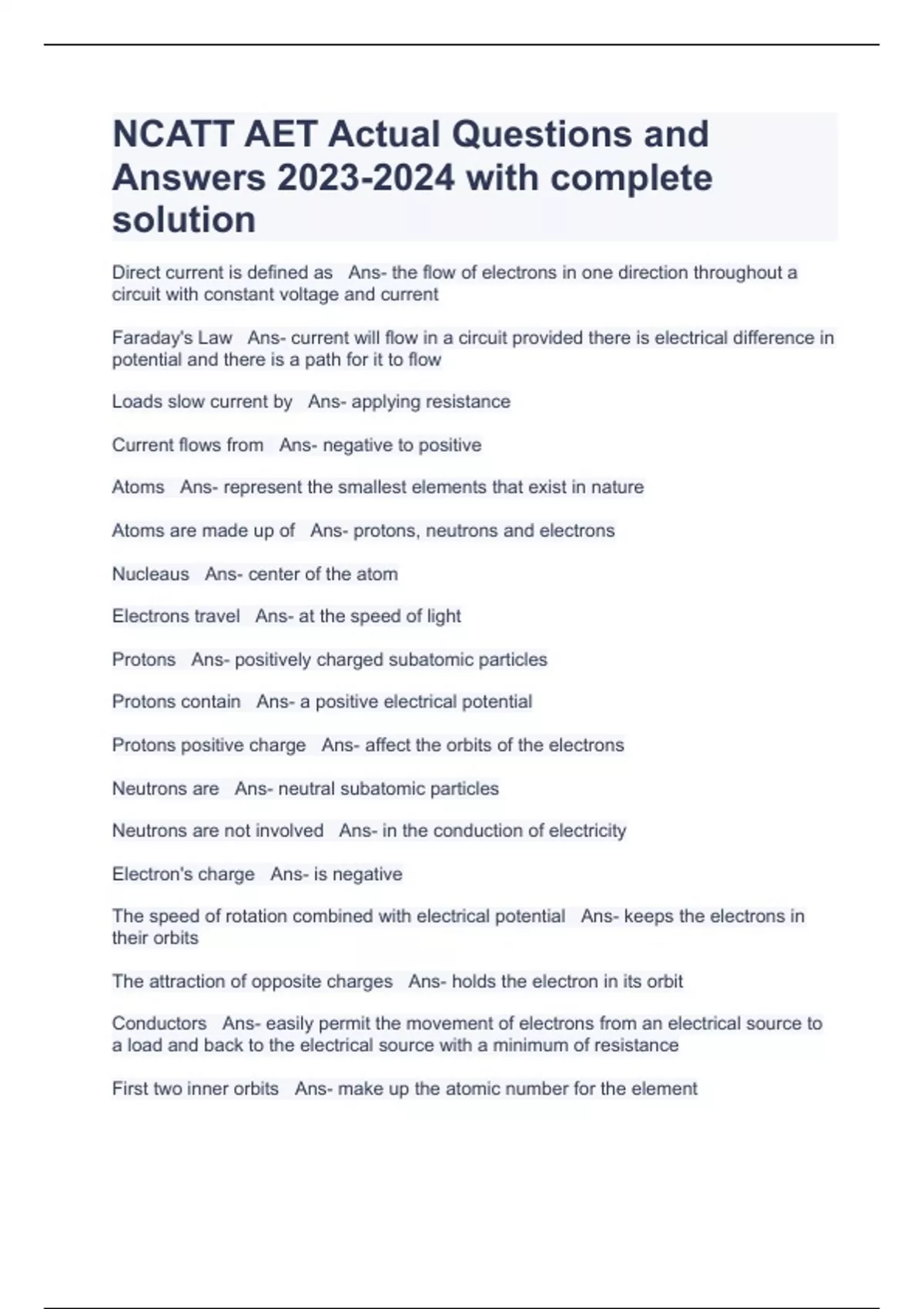 NCATT AET Actual Questions and Answers 2023-2024 with complete solution

Direct current is defined as   Ans- the flow of electrons in one direction throughout a circuit with constant voltage and current

Faraday's Law   Ans- current will flow in a circuit provided there is electrical difference in potential and there is a path for it to flow

Loads slow current by   Ans- applying resistance

Current flows from   Ans- negative to positive

Atoms   Ans- represent the smallest elements that exist in nature

Atoms are made up of   Ans- protons, neutrons and electrons

Nucleaus   Ans- center of the atom

Electrons travel   Ans- at the speed of light

Protons   Ans- positively charged subatomic particles

Protons contain   Ans- a positive electrical potential

Protons positive charge   Ans- affect the orbits of the electrons

Neutrons are   Ans- neutral subatomic particles

Neutrons are not involved   Ans- in the conduction of electricity

Electron's charge   Ans- is negative

The speed of rotation combined with electrical potential   Ans- keeps the electrons in their orbits

The attraction of opposite charges   Ans- holds the electron in its orbit

Conductors   Ans- easily permit the movement of electrons from an electrical source to a load and back to the electrical source with a minimum of resistance

First two inner orbits   Ans- make up the atomic number for the element